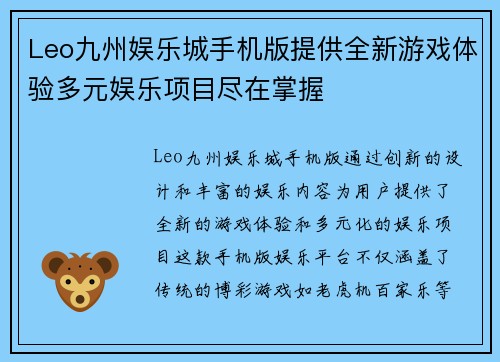 Leo九州娱乐城手机版提供全新游戏体验多元娱乐项目尽在掌握

Leo九州娱乐城手机版通过创新的设计和丰富的娱乐内容为用户提供了全新的游戏体验和多元化的娱乐项目这款手机版娱乐平台不仅涵盖了传统的博彩游戏如老虎机百家乐等